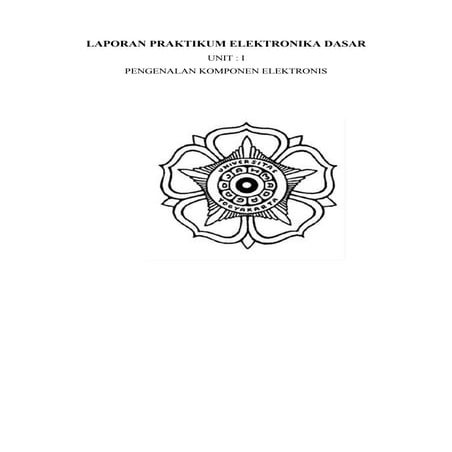 LAPORAN PRAKTIKUM ELEKTRONIKA DASAR

UNIT : I

PENGENALAN KOMPONEN ELEKTRONIS

UNIVERSITAS
YOGYAKARTA